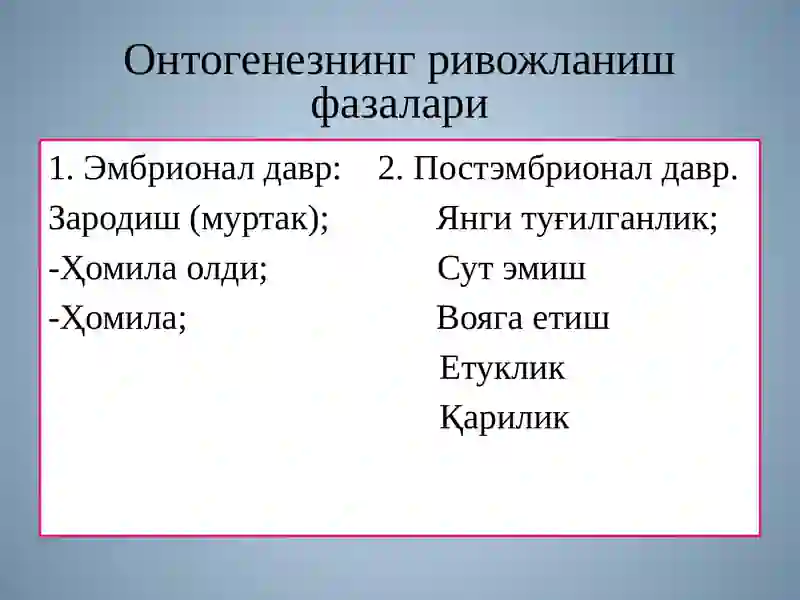 Онтогенезнинг ривожланиш фазалари

1. Эмбрионал давр:
Зародиш (муртак);
-Ҳомила олди;
-Ҳомила;

2. Постэмбрионал давр.
Янги туғилганлик;
Сут эмиш
Вояга етиш
Етуклик
Қарилик